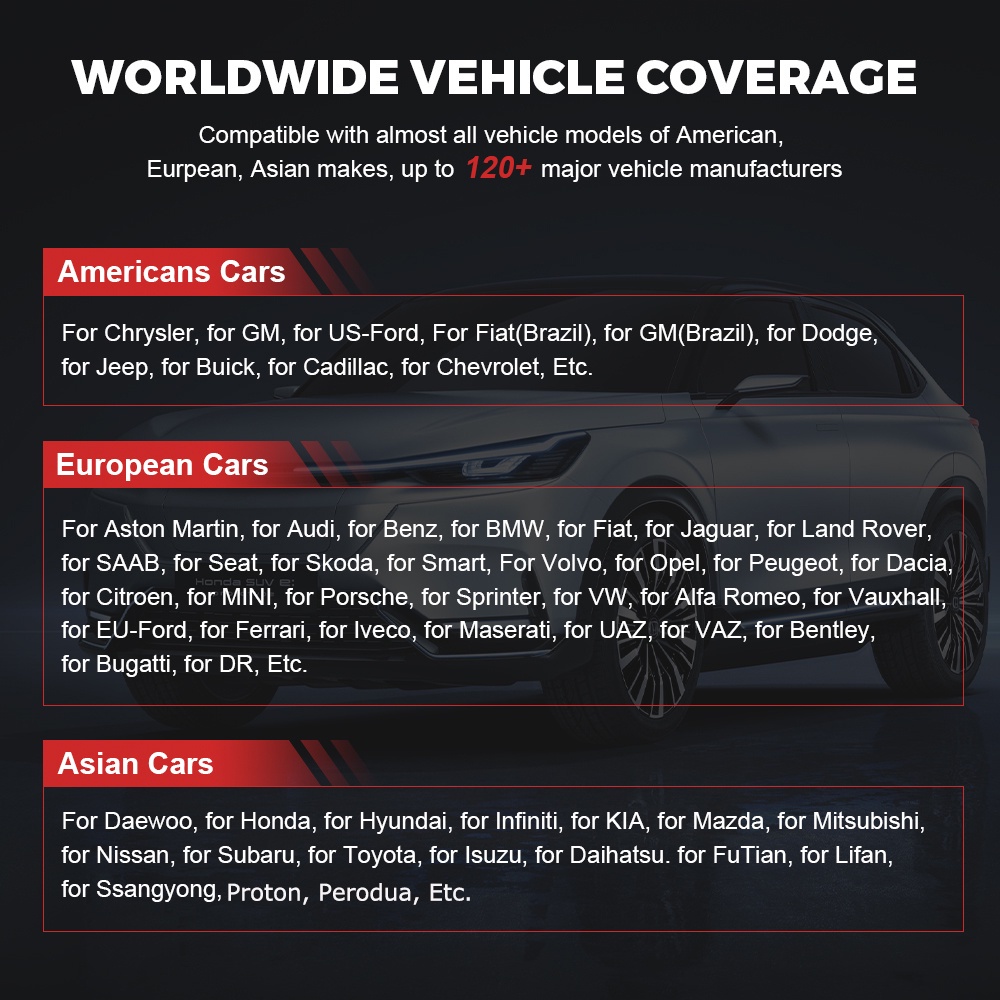 WORLDWIDE VEHICLE COVERAGE

Compatible with almost all vehicle models of American, Eurpean, Asian makes, up to 120+ major vehicle manufacturers

Americans Cars

For Chrysler, for GM, for US-Ford, For Fiat(Brazil), for GM(Brazil), for Dodge, for Jeep, for Buick, for Cadillac, for Chevrolet, Etc.

European Cars

For Aston Martin, for Audi, for Benz, for BMW, for Fiat, for Jaguar, for Land Rover, for SAAB, for Seat, for Skoda, for Smart, For Volvo, for Opel, for Peugeot, for Dacia, for Citroen, for MINI, for Porsche, for Sprinter, for VW, for Alfa Romeo, for Vauxhall, for EU-Ford, for Ferrari, for Iveco, for Maserati, for UAZ, for VAZ, for Bentley, for Bugatti, for DR, Etc.

Asian Cars

For Daewoo, for Honda, for Hyundai, for Infiniti, for KIA, for Mazda, for Mitsubishi, for Nissan, for Subaru, for Toyota, for Isuzu, for Daihatsu. for FuTian, for Lifan, for Ssangyong, Proton, Perodua, Etc.